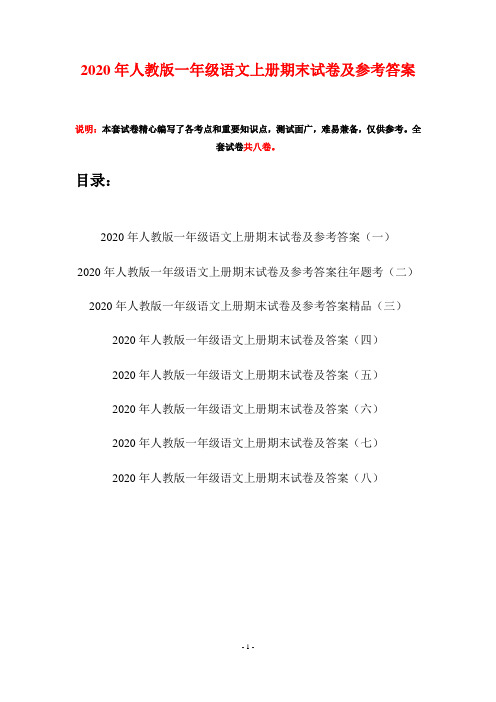 2020 年人教版一年级语文上册期末试卷及参考答案

说明：本套试卷精心编写了各考点和重要知识点，测试面广，难易兼备，仅供参考。全套试卷共八卷。

目录：

2020 年人教版一年级语文上册期末试卷及参考答案（一）

2020 年人教版一年级语文上册期末试卷及参考答案往年题考（二）

2020 年人教版一年级语文上册期末试卷及参考答案精品（三）

2020 年人教版一年级语文上册期末试卷及答案（四）

2020 年人教版一年级语文上册期末试卷及答案（五）

2020 年人教版一年级语文上册期末试卷及答案（六）

2020 年人教版一年级语文上册期末试卷及答案（七）

2020 年人教版一年级语文上册期末试卷及答案（八）

- 1 -